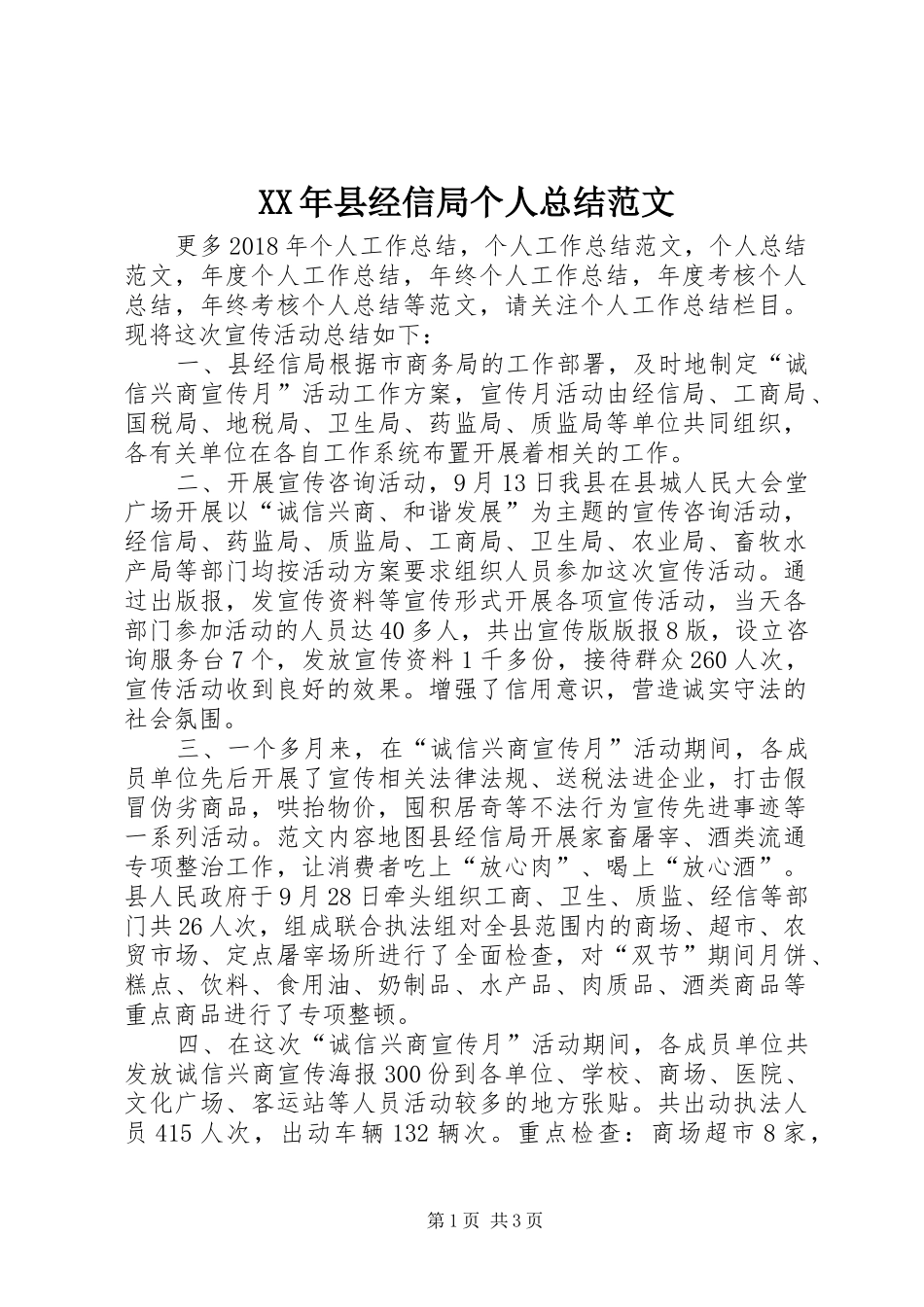 XX年县经信局个人总结范文

更多2018年个人工作总结，个人工作总结范文，个人总结范文，年度个人工作总结，年终个人工作总结，年度考核个人总结，年终考核个人总结等范文，请关注个人工作总结栏目。现将这次宣传活动总结如下：

一、县经信局根据市商务局的工作部署，及时地制定“诚信兴商宣传月”活动工作方案，宣传月活动由经信局、工商局、国税局、地税局、卫生局、药监局、质监局等单位共同组织，各有关单位在各自工作系统布置开展着相关的工作。

二、开展宣传咨询活动，9月13日我县在县城人民大会堂广场开展以“诚信兴商、和谐发展”为主题的宣传咨询活动，经信局、药监局、质监局、工商局、卫生局、农业局、畜牧水产局等部门均按活动方案要求组织人员参加这次宣传活动。通过出版报，发宣传资料等宣传形式开展各项宣传活动，当天各部门参加活动的人员达40多人，共出宣传版版报8版，设立咨询服务台7个，发放宣传资料1千多份，接待群众260人次，宣传活动收到良好的效果。增强了信用意识，营造诚实守法的社会氛围。

三、一个多月来，在“诚信兴商宣传月”活动期间，各成员单位先后开展了宣传相关法律法规、送税法进企业，打击假冒伪劣商品，哄抬物价，囤积居奇等不法行为宣传先进事迹等一系列活动。范文内容地图县经信局开展家畜屠宰、酒类流通专项整治工作，让消费者吃上“放心肉”、喝上“放心酒”。县人民政府于9月28日牵头组织工商、卫生、质监、经信等部门共26人次，组成联合执法组对全县范围内的商场、超市、农贸市场、定点屠宰场所进行了全面检查，对“双节”期间月饼、糕点、饮料、食用油、奶制品、水产品、肉质品、酒类商品等重点商品进行了专项整顿。

四、在这次“诚信兴商宣传月”活动期间，各成员单位共发放诚信兴商宣传海报300份到各单位、学校、商场、医院、文化广场、客运站等人员活动较多的地方张贴。共出动执法人员415人次，出动车辆132辆次。重点检查：商场超市8家，

第1页 共3页